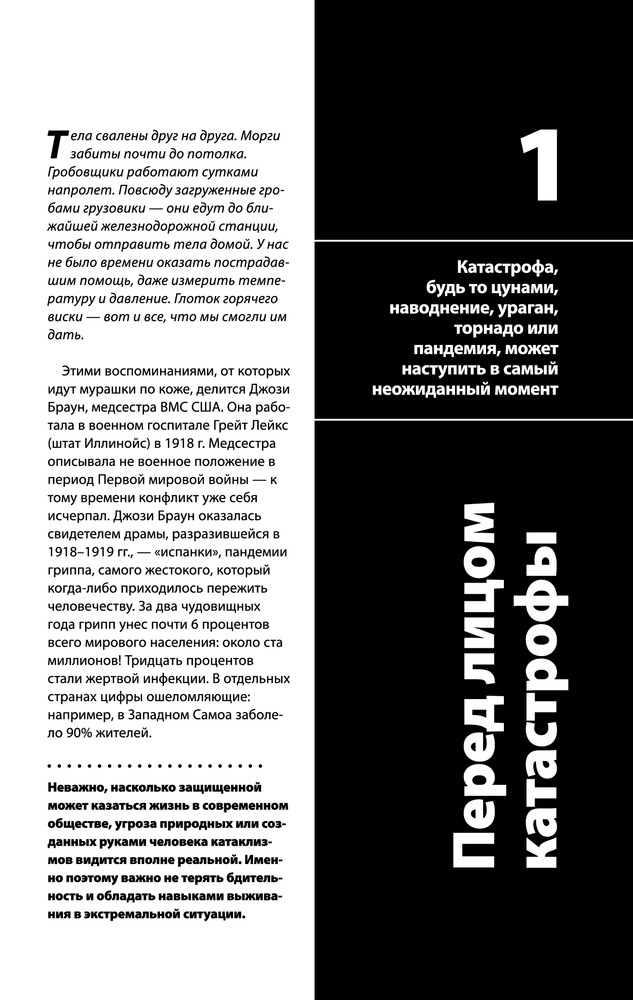 Тела свалены друг на друга. Морги забиты почти до потолка. Гробовщики работают сутками напролет. Повсюду загруженные гробами грузовики — они едут до ближайшей железнодорожной станции, чтобы отправить тела домой. У нас не было времени оказать пострадавшим помощь, даже измерить температуру и давление. Глоток горячего виски — вот и все, что мы смогли им дать.

Этими воспоминаниями, от которых идут мурашки по коже, делится Джози Браун, медсестра ВМС США. Она работала в военном госпитале Грейт Лейкс (штат Иллинойс) в 1918 г. Медсестра описывала не военное положение в период Первой мировой войны — к тому времени конфликт уже себя исчерпал. Джози Браун оказалась свидетелем драмы, разразившейся в 1918–1919 гг., — «испанки», пандемии гриппа, самого жестокого, который когда-либо приходилось пережить человечеству. За два чудовищных года грипп унес почти 6 процентов всего мирового населения: около ста миллионов! Тридцать процентов стали жертвой инфекции. В отдельных странах цифры ошеломляющие: например, в Западном Самоа заболело 90% жителей.

Неважно, насколько защищенной может казаться жизнь в современном обществе, угроза природных или созданных руками человека катаклизмов видится вполне реальной. Именно поэтому важно не терять бдительность и обладать навыками выживания в экстремальной ситуации.

1

Катастрофа, будь то цунами, наводнение, ураган, торнадо или пандемия, может наступить в самый неожиданный момент

Перед лицом катастрофы